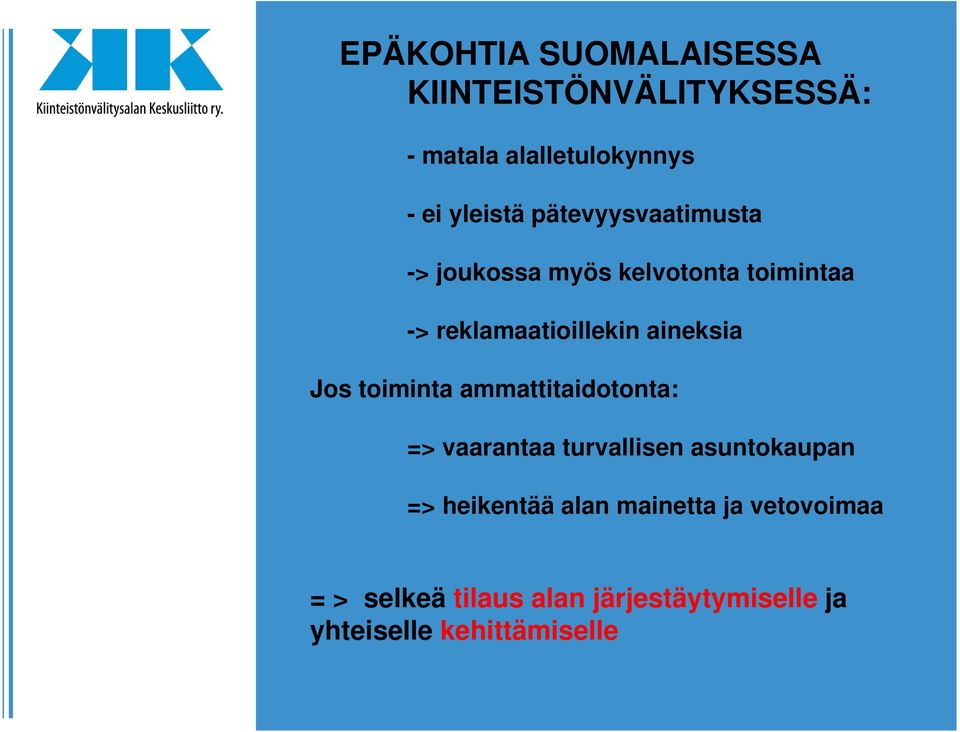 Kiinteistönvälitysalan Keskusliitto ry.

EPÄKOHTIA SUOMALAISESSA KIINTEISTÖNVÄLITYKSESSÄ:

- matala alalletulokynnys

- ei yleistä pätevyysvaatimusta

-> joukossa myös kelvotonta toimintaa

-> reklamaatioillekin aineksia

Jos toiminta ammattitaidotonta:

=> vaarantaa turvallisen asuntokaupan

=> heikentää alan mainetta ja vetovoimaa

= > selkeä tilaus alan järjestäytymiselle ja yhteiselle kehittämiselle